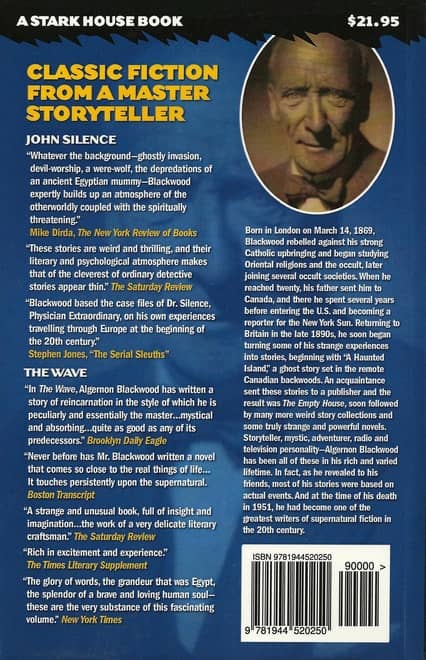 A STARK HOUSE BOOK

$21.95

CLASSIC FICTION FROM A MASTER STORYTELLER

JOHN SILENCE

"Whatever the background—ghostly invasion, devil-worship, a were-wolf, the depredations of an ancient Egyptian mummy—Blackwood expertly builds up an atmosphere of the otherworldly coupled with the spiritually threatening."
Mike Dirda, The New York Review of Books

"These stories are weird and thrilling, and their literary and psychological atmosphere makes that of the cleverest of ordinary detective stories appear thin." The Saturday Review

"Blackwood based the case files of Dr. Silence, Physician Extraordinary, on his own experiences travelling through Europe at the beginning of the 20th century."
Stephen Jones, "The Serial Sleuths"

THE WAVE

"In The Wave, Algernon Blackwood has written a story of reincarnation in the style of which he is peculiarly and essentially the master...mystical and absorbing...quite as good as any of its predecessors." Brooklyn Daily Eagle

"Never before has Mr. Blackwood written a novel that comes so close to the real things of life... It touches persistently upon the supernatural. Boston Transcript

"A strange and unusual book, full of insight and imagination...the work of a very delicate literary craftsman." The Saturday Review

"Rich in excitement and experience."
The Times Literary Supplement

"The glory of words, the grandeur that was Egypt, the splendor of a brave and loving human soul—these are the very substance of this fascinating volume." New York Times

Born in London on March 14, 1869, Blackwood rebelled against his strong Catholic upbringing and began studying Oriental religions and the occult, later joining several occult societies. When he reached twenty, his father sent him to Canada, and there he spent several years before entering the U.S. and becoming a reporter for the New York Sun. Returning to Britain in the late 1890s, he soon began turning some of his strange experiences into stories, beginning with "A Haunted Island," a ghost story set in the remote Canadian backwoods. An acquaintance sent these stories to a publisher and the result was The Empty House, soon followed by many more weird story collections and some truly strange and powerful novels. Storyteller, mystic, adventurer, radio and television personality—Algernon Blackwood has been all of these in his rich and varied lifetime. In fact, as he revealed to his friends, most of his stories were based on actual events. And at the time of his death in 1951, he had become one of the greatest writers of supernatural fiction in the 20th century.

ISBN 9781944520250

90000 >

9 781944 520250